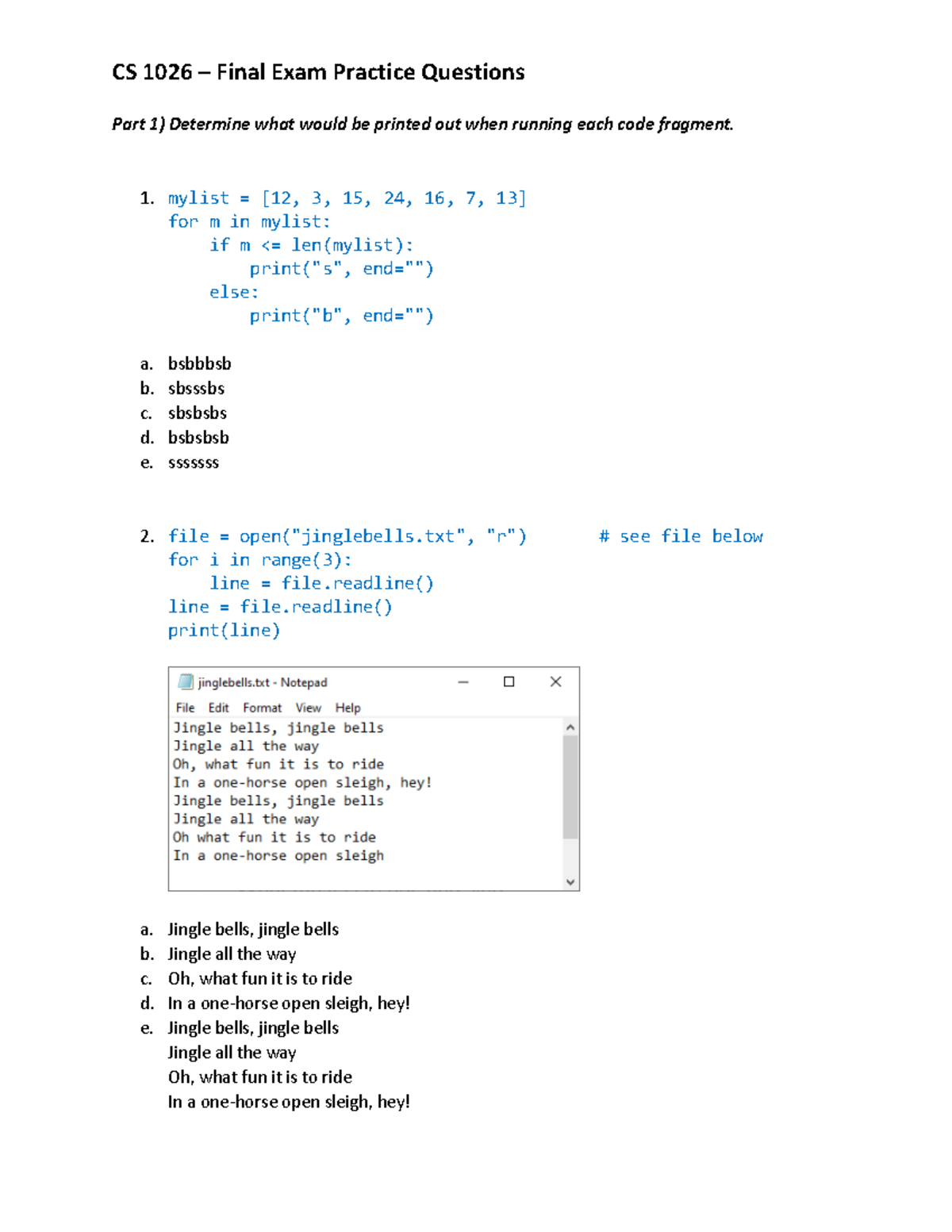 CS 1026 – Final Exam Practice Questions

Part 1) Determine what would be printed out when running each code fragment.

1. mylist = [12, 3, 15, 24, 16, 7, 13]
for m in mylist:
    if m <= len(mylist):
        print("s", end="")
    else:
        print("b", end="")

a. bsbbbsb
b. sbsssbs
c. sbsbsbs
d. bsbsbsb
e. sssssss

2. file = open("jinglebells.txt", "r")        # see file below
for i in range(3):
    line = file.readline()
line = file.readline()
print(line)

jinglebells.txt - Notepad
File Edit Format View Help
Jingle bells, jingle bells
Jingle all the way
Oh, what fun it is to ride
In a one-horse open sleigh, hey!
Jingle bells, jingle bells
Jingle all the way
Oh what fun it is to ride
In a one-horse open sleigh

a. Jingle bells, jingle bells
b. Jingle all the way
c. Oh, what fun it is to ride
d. In a one-horse open sleigh, hey!
e. Jingle bells, jingle bells
Jingle all the way
Oh, what fun it is to ride
In a one-horse open sleigh, hey!